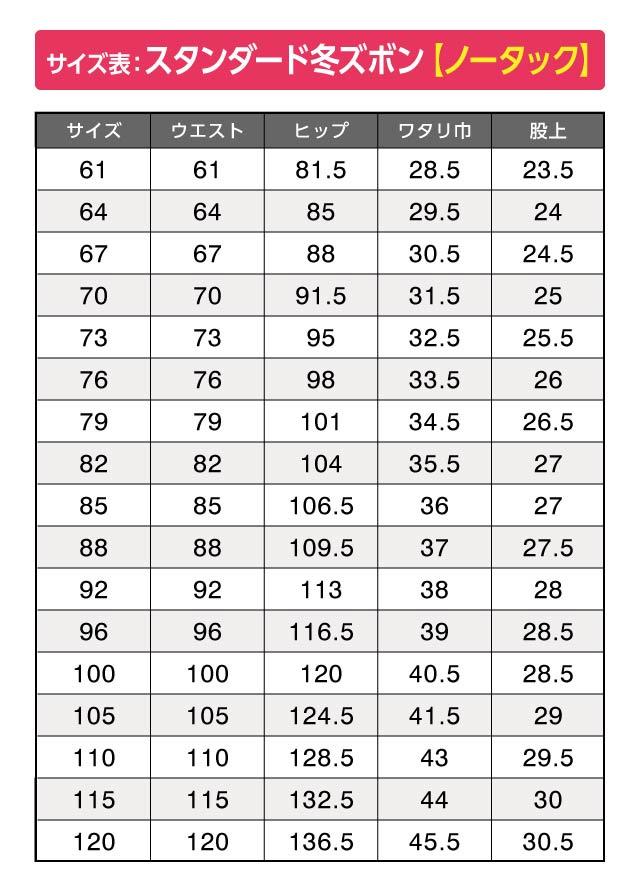 サイズ表:スタンダード冬ズボン【ノータック】

| サイズ | ウエスト | ヒップ | ワタリ巾 | 股上 |
|---|---|---|---|---|
| 61 | 61 | 81.5 | 28.5 | 23.5 |
| 64 | 64 | 85 | 29.5 | 24 |
| 67 | 67 | 88 | 30.5 | 24.5 |
| 70 | 70 | 91.5 | 31.5 | 25 |
| 73 | 73 | 95 | 32.5 | 25.5 |
| 76 | 76 | 98 | 33.5 | 26 |
| 79 | 79 | 101 | 34.5 | 26.5 |
| 82 | 82 | 104 | 35.5 | 27 |
| 85 | 85 | 106.5 | 36 | 27 |
| 88 | 88 | 109.5 | 37 | 27.5 |
| 92 | 92 | 113 | 38 | 28 |
| 96 | 96 | 116.5 | 39 | 28.5 |
| 100 | 100 | 120 | 40.5 | 28.5 |
| 105 | 105 | 124.5 | 41.5 | 29 |
| 110 | 110 | 128.5 | 43 | 29.5 |
| 115 | 115 | 132.5 | 44 | 30 |
| 120 | 120 | 136.5 | 45.5 | 30.5 |